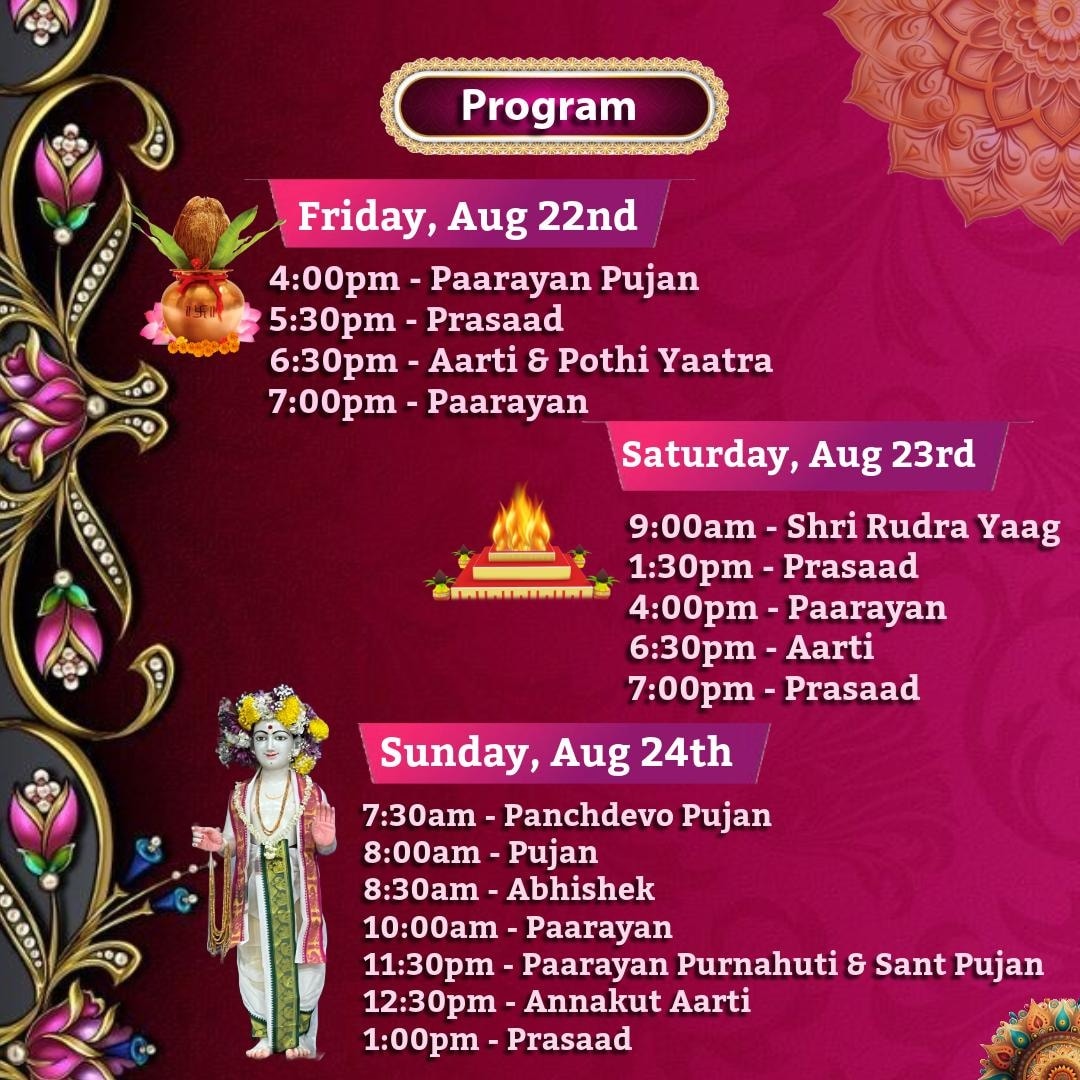 Program

Friday, Aug 22nd

4:00pm - Paarayan Pujan
5:30pm - Prasaad
6:30pm - Aarti & Pothi Yaatra
7:00pm - Paarayan

Saturday, Aug 23rd

9:00am - Shri Rudra Yaag
1:30pm - Prasaad
4:00pm - Paarayan
6:30pm - Aarti
7:00pm - Prasaad

Sunday, Aug 24th

7:30am - Panchdevo Pujan
8:00am - Pujan
8:30am - Abhishek
10:00am - Paarayan
11:30pm - Paarayan Purnahuti & Sant Pujan
12:30pm - Annakut Aarti
1:00pm - Prasaad